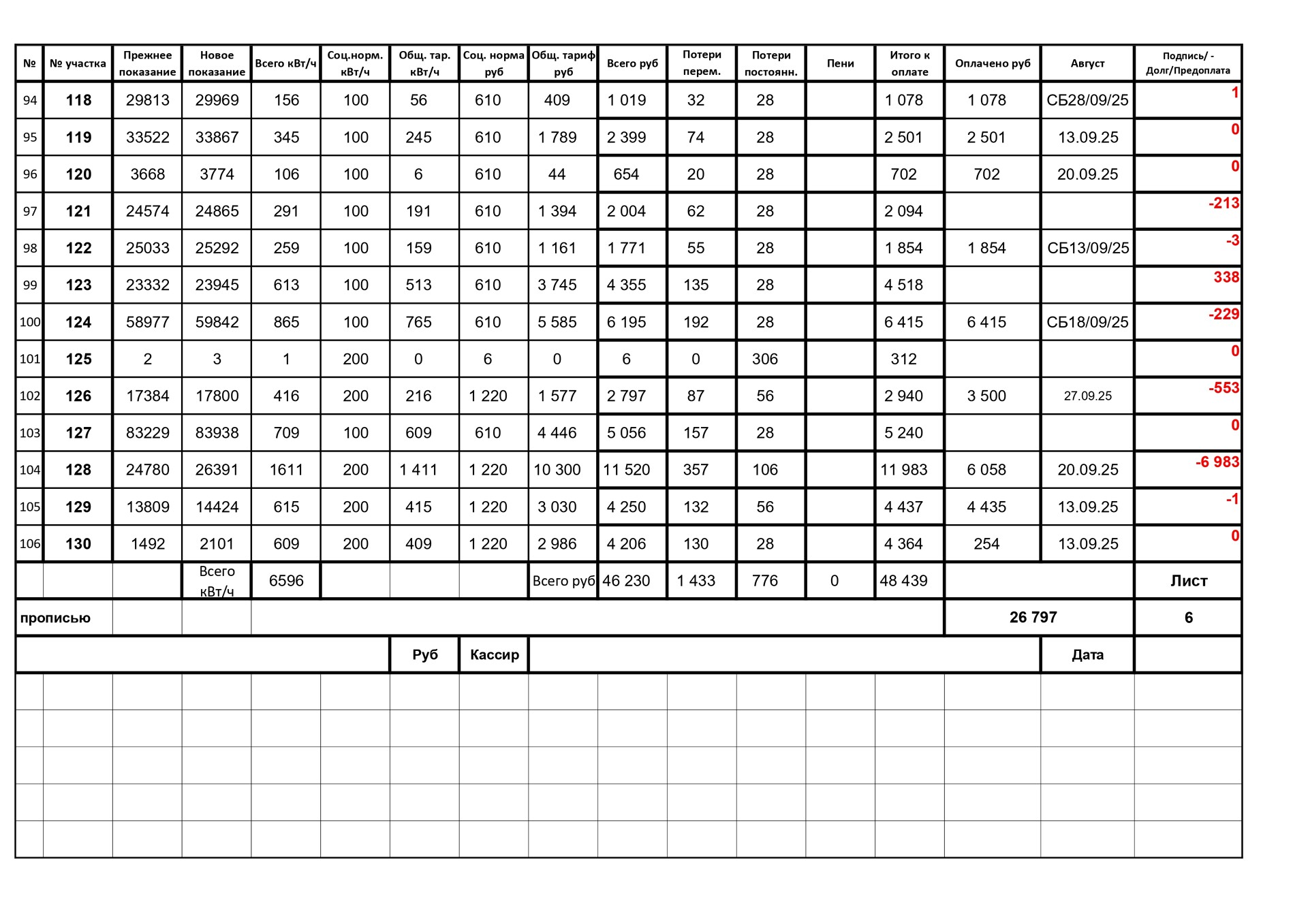 | № | № участка | Прежнее показание | Новое показание | Всего кВт/ч | Соц.норм. кВт/ч | Общ. тар. кВт/ч | Соц. норма руб | Общ. тариф руб | Всего руб | Потери перем. | Потери постоянн. | Пени | Итого к оплате | Оплачено руб | Август | Подпись/ - Долг/Предоплата |
|---|---|---|---|---|---|---|---|---|---|---|---|---|---|---|---|---|
| 94 | 118 | 29813 | 29969 | 156 | 100 | 56 | 610 | 409 | 1 019 | 32 | 28 | | 1 078 | 1 078 | СБ28/09/25 | 1 |
| 95 | 119 | 33522 | 33867 | 345 | 100 | 245 | 610 | 1 789 | 2 399 | 74 | 28 | | 2 501 | 2 501 | 13.09.25 | 0 |
| 96 | 120 | 3668 | 3774 | 106 | 100 | 6 | 610 | 44 | 654 | 20 | 28 | | 702 | 702 | 20.09.25 | 0 |
| 97 | 121 | 24574 | 24865 | 291 | 100 | 191 | 610 | 1 394 | 2 004 | 62 | 28 | | 2 094 | | | -213 |
| 98 | 122 | 25033 | 25292 | 259 | 100 | 159 | 610 | 1 161 | 1 771 | 55 | 28 | | 1 854 | 1 854 | СБ13/09/25 | -3 |
| 99 | 123 | 23332 | 23945 | 613 | 100 | 513 | 610 | 3 745 | 4 355 | 135 | 28 | | 4 518 | | | 338 |
| 100 | 124 | 58977 | 59842 | 865 | 100 | 765 | 610 | 5 585 | 6 195 | 192 | 28 | | 6 415 | 6 415 | СБ18/09/25 | -229 |
| 101 | 125 | 2 | 3 | 1 | 200 | 0 | 6 | 0 | 6 | 0 | 306 | | 312 | | | 0 |
| 102 | 126 | 17384 | 17800 | 416 | 200 | 216 | 1 220 | 1 577 | 2 797 | 87 | 56 | | 2 940 | 3 500 | 27.09.25 | -553 |
| 103 | 127 | 83229 | 83938 | 709 | 100 | 609 | 610 | 4 446 | 5 056 | 157 | 28 | | 5 240 | | | 0 |
| 104 | 128 | 24780 | 26391 | 1611 | 200 | 1 411 | 1 220 | 10 300 | 11 520 | 357 | 106 | | 11 983 | 6 058 | 20.09.25 | -6 983 |
| 105 | 129 | 13809 | 14424 | 615 | 200 | 415 | 1 220 | 3 030 | 4 250 | 132 | 56 | | 4 437 | 4 435 | 13.09.25 | -1 |
| 106 | 130 | 1492 | 2101 | 609 | 200 | 409 | 1 220 | 2 986 | 4 206 | 130 | 28 | | 4 364 | 254 | 13.09.25 | 0 |
| | | | Всего кВт/ч | 6596 | | | | Всего руб | 46 230 | 1 433 | 776 | 0 | 48 439 | | | Лист |
| прописью | | | | | | | | | | | | | | 26 797 | | 6 |
| | | | | | | Руб | Кассир | | | | | | | | Дата | |